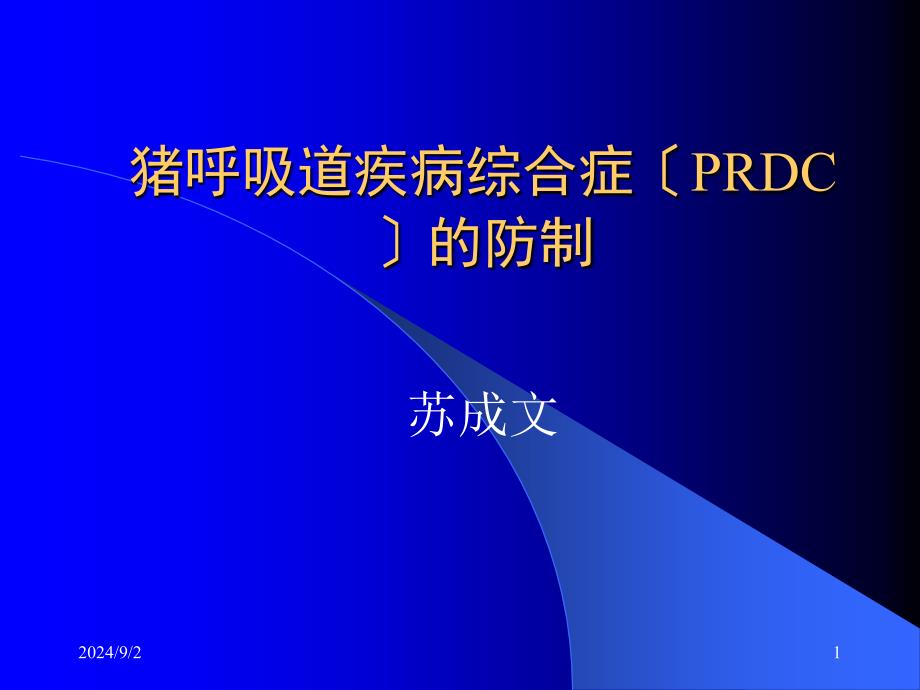 猪呼吸道疾病综合症〔PRDC〕的防制

苏成文

2024/9/2

1